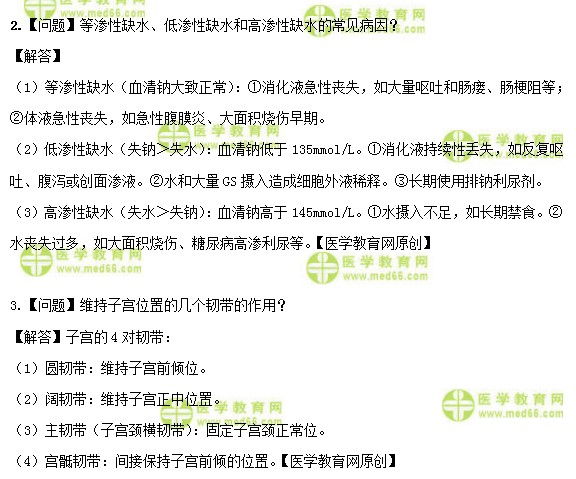 2.【问题】等渗性缺水、低渗性缺水和高渗性缺水的常见病因？

【解答】

（1）等渗性缺水（血清钠大致正常）：①消化液急性丧失，如大量呕吐和肠瘘、肠梗阻等；②体液急性丧失，如急性腹膜炎、大面积烧伤早期。

（2）低渗性缺水（失钠＞失水）：血清钠低于135mmol/L。①消化液持续性丢失，如反复呕吐、腹泻或创面渗液。②水和大量GS摄入造成细胞外液稀释。③长期使用排钠利尿剂。

（3）高渗性缺水（失水＞失钠）：血清钠高于145mmol/L。①水摄入不足，如长期禁食。②水丧失过多，如大面积烧伤、糖尿病高渗利尿等。【医学教育网原创】

3.【问题】维持子宫位置的几个韧带的作用？

【解答】子宫的4对韧带：

（1）圆韧带：维持子宫前倾位。

（2）阔韧带：维持子宫正中位置。

（3）主韧带（子宫颈横韧带）：固定子宫颈正常位。

（4）宫骶韧带：间接保持子宫前倾的位置。【医学教育网原创】

医学教育网
www.med66.com